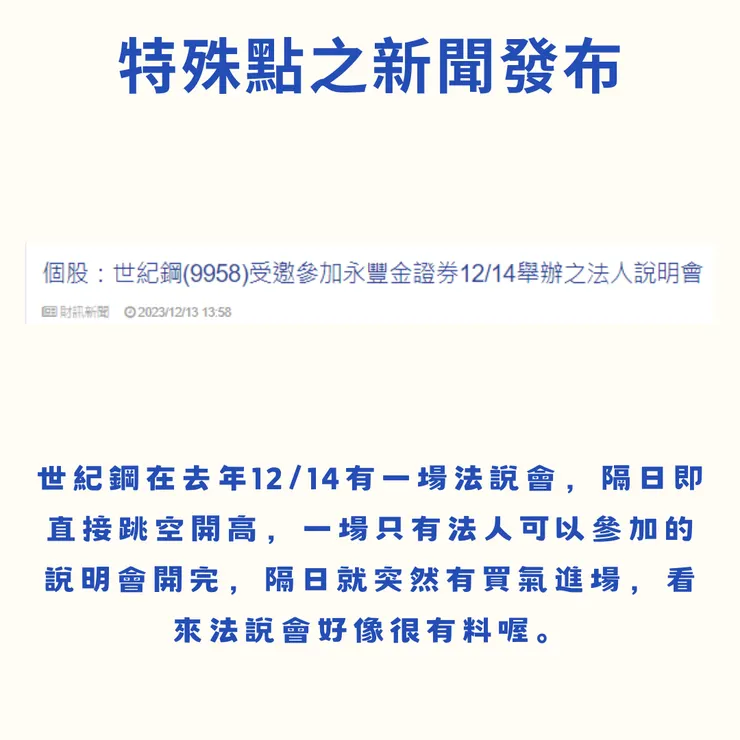 特殊點之新聞發布

個股：世紀鋼(9958)受邀參加永豐金證券12/14舉辦之法人說明會

財訊新聞 2023/12/13 13:58

世紀鋼在去年12/14有一場法說會，隔日即直接跳空開高，一場只有法人可以參加的說明會開完，隔日就突然有買氣進場，看來法說會好像很有料喔。